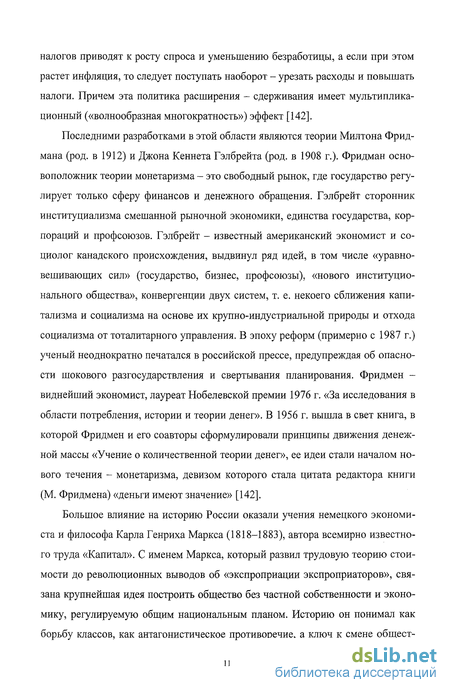 налогов приводят к росту спроса и уменьшению безработицы, а если при этом растет инфляция, то следует поступать наоборот – урезать расходы и повышать налоги. Причем эта политика расширения – сдерживания имеет мультипликационный («волнообразная многократность») эффект [142].

Последними разработками в этой области являются теории Милтона Фридмана (род. в 1912) и Джона Кеннета Гэлбрейта (род. в 1908 г.). Фридман основоположник теории монетаризма – это свободный рынок, где государство регулирует только сферу финансов и денежного обращения. Гэлбрейт сторонник институциализма смешанной рыночной экономики, единства государства, корпораций и профсоюзов. Гэлбрейт – известный американский экономист и социолог канадского происхождения, выдвинул ряд идей, в том числе «уравновешивающих сил» (государство, бизнес, профсоюзы), «нового институционального общества», конвергенции двух систем, т. е. некоего сближения капитализма и социализма на основе их крупно-индустриальной природы и отхода социализма от тоталитарного управления. В эпоху реформ (примерно с 1987 г.) ученый неоднократно печатался в российской прессе, предупреждая об опасности шокового разгосударствления и свертывания планирования. Фридмен – виднейший экономист, лауреат Нобелевской премии 1976 г. «За исследования в области потребления, истории и теории денег». В 1956 г. вышла в свет книга, в которой Фридмен и его соавторы сформулировали принципы движения денежной массы «Учение о количественной теории денег», ее идеи стали началом нового течения – монетаризма, девизом которого стала цитата редактора книги (М. Фридмена) «деньги имеют значение» [142].

Большое влияние на историю России оказали учения немецкого экономиста и философа Карла Генриха Маркса (1818–1883), автора всемирно известного труда «Капитал». С именем Маркса, который развил трудовую теорию стоимости до революционных выводов об «экспроприации экспроприаторов», связана крупнейшая идея построить общество без частной собственности и экономику, регулируемую общим национальным планом. Историю он понимал как борьбу классов, как антагонистическое противоречие, а ключ к смене общест-

11

dsLib.net
библиотека диссертаций